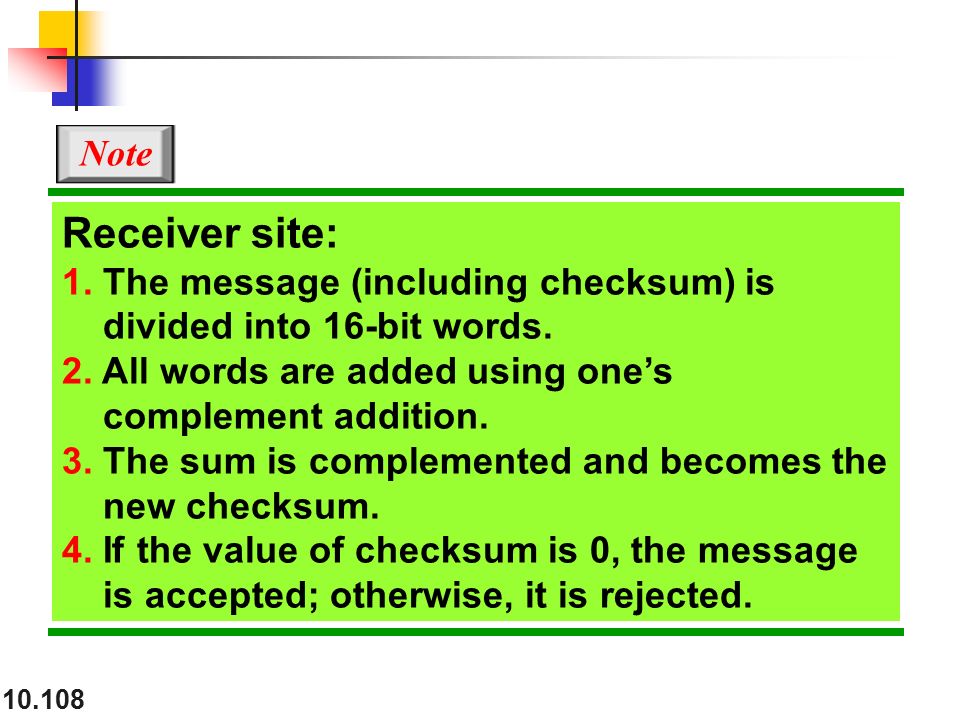 Note

Receiver site:
1. The message (including checksum) is divided into 16-bit words.
2. All words are added using one’s complement addition.
3. The sum is complemented and becomes the new checksum.
4. If the value of checksum is 0, the message is accepted; otherwise, it is rejected.

10.108